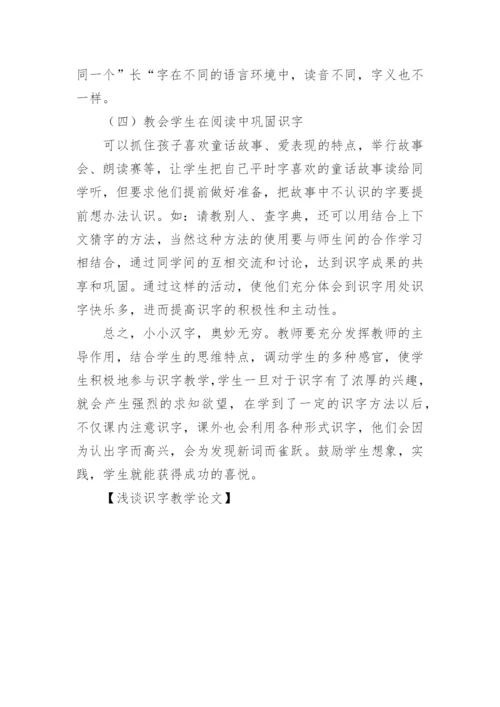 同一个”长“字在不同的语言环境中，读音不同，字义也不一样。

（四）教会学生在阅读中巩固识字

可以抓住孩子喜欢童话故事、爱表现的特点，举行故事会、朗读赛等，让学生把自己平时字喜欢的童话故事读给同学听，但要求他们提前做好准备，把故事中不认识的字要提前想办法认识。如：请教别人、查字典，还可以用结合上下文猜字的方法，当然这种方法的使用要与师生间的合作学习相结合，通过同学间的互相交流和讨论，达到识字成果的共享和巩固。通过这样的活动，使他们充分体会到识字用处识字快乐多，进而提高识字的积极性和主动性。

总之，小小汉字，奥妙无穷。教师要充分发挥教师的主导作用，结合学生的思维特点，调动学生的多种感官，使学生积极地参与识字教学，学生一旦对于识字有了浓厚的兴趣，就会产生强烈的求知欲望，在学到了一定的识字方法以后，不仅课内注意识字，课外也会利用各种形式识字，他们会因为认出字而高兴，会为发现新词而雀跃。鼓励学生想象，实践，学生就能获得成功的喜悦。

【浅谈识字教学论文】